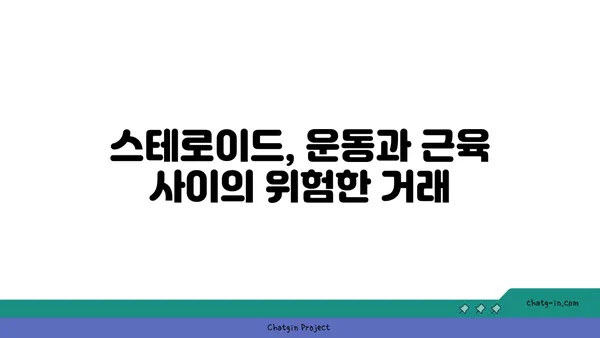 스테로이드, 운동과 근육 사이의 위험한 거래

chatg-in.com

Chatgin Project